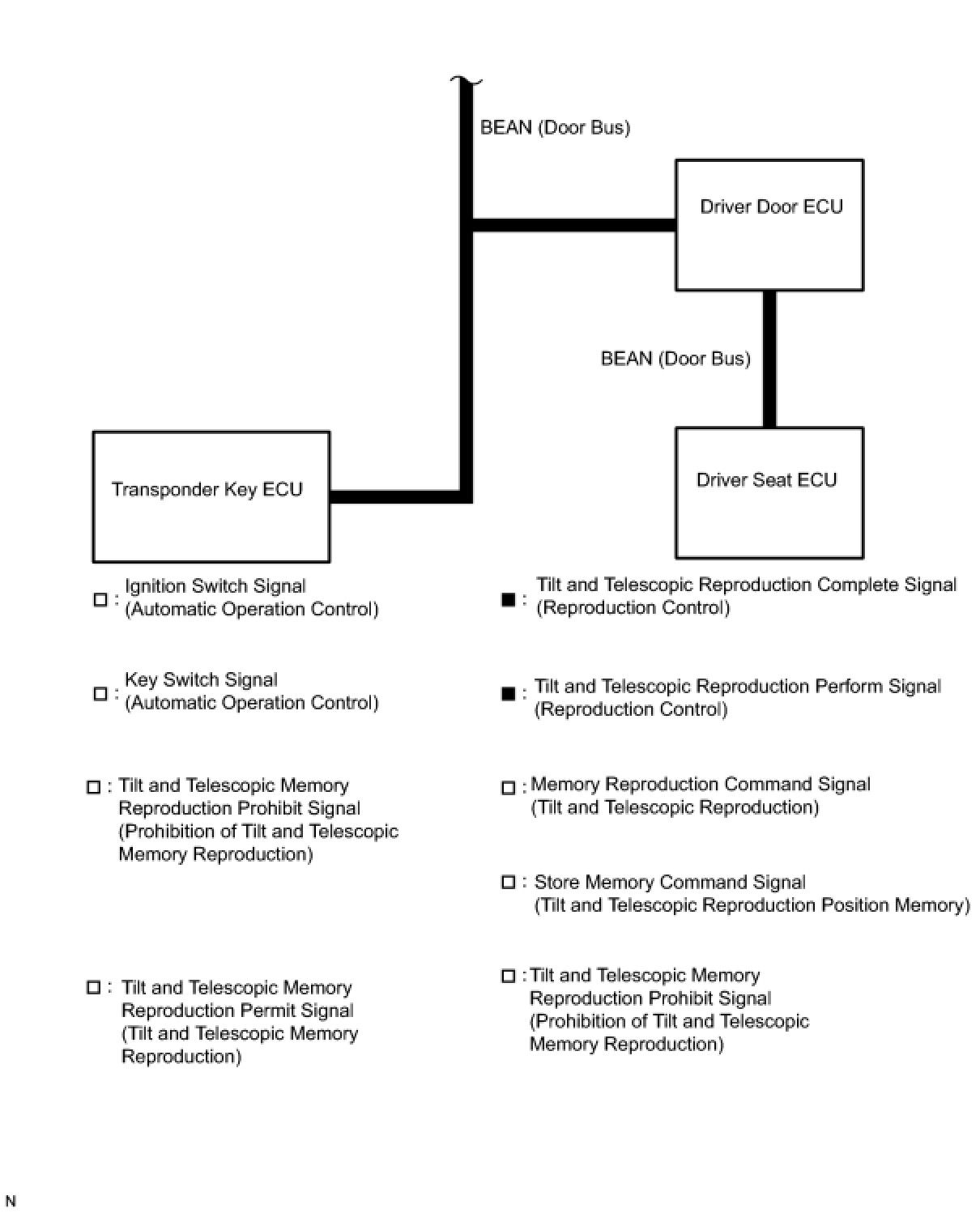 BEAN (Door Bus)

Driver Door ECU

BEAN (Door Bus)

Transponder Key ECU

Driver Seat ECU

□ : Ignition Switch Signal (Automatic Operation Control)

□ : Key Switch Signal (Automatic Operation Control)

□ : Tilt and Telescopic Memory Reproduction Prohibit Signal (Prohibition of Tilt and Telescopic Memory Reproduction)

□ : Tilt and Telescopic Memory Reproduction Permit Signal (Tilt and Telescopic Memory Reproduction)

■ : Tilt and Telescopic Reproduction Complete Signal (Reproduction Control)

■ : Tilt and Telescopic Reproduction Perform Signal (Reproduction Control)

□ : Memory Reproduction Command Signal (Tilt and Telescopic Reproduction)

□ : Store Memory Command Signal (Tilt and Telescopic Reproduction Position Memory)

□ : Tilt and Telescopic Memory Reproduction Prohibit Signal (Prohibition of Tilt and Telescopic Memory Reproduction)

N